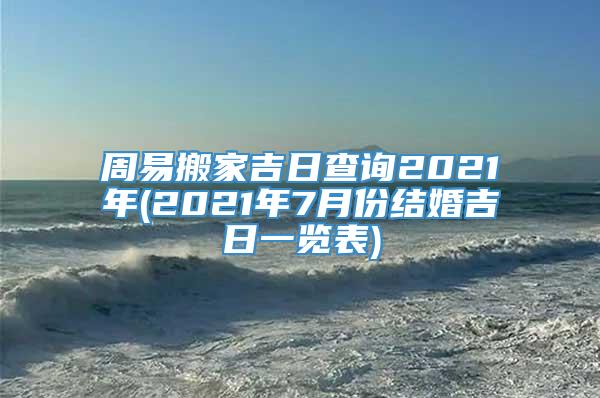 周易搬家吉日查询2021年(2021年7月份结婚吉日一览表)